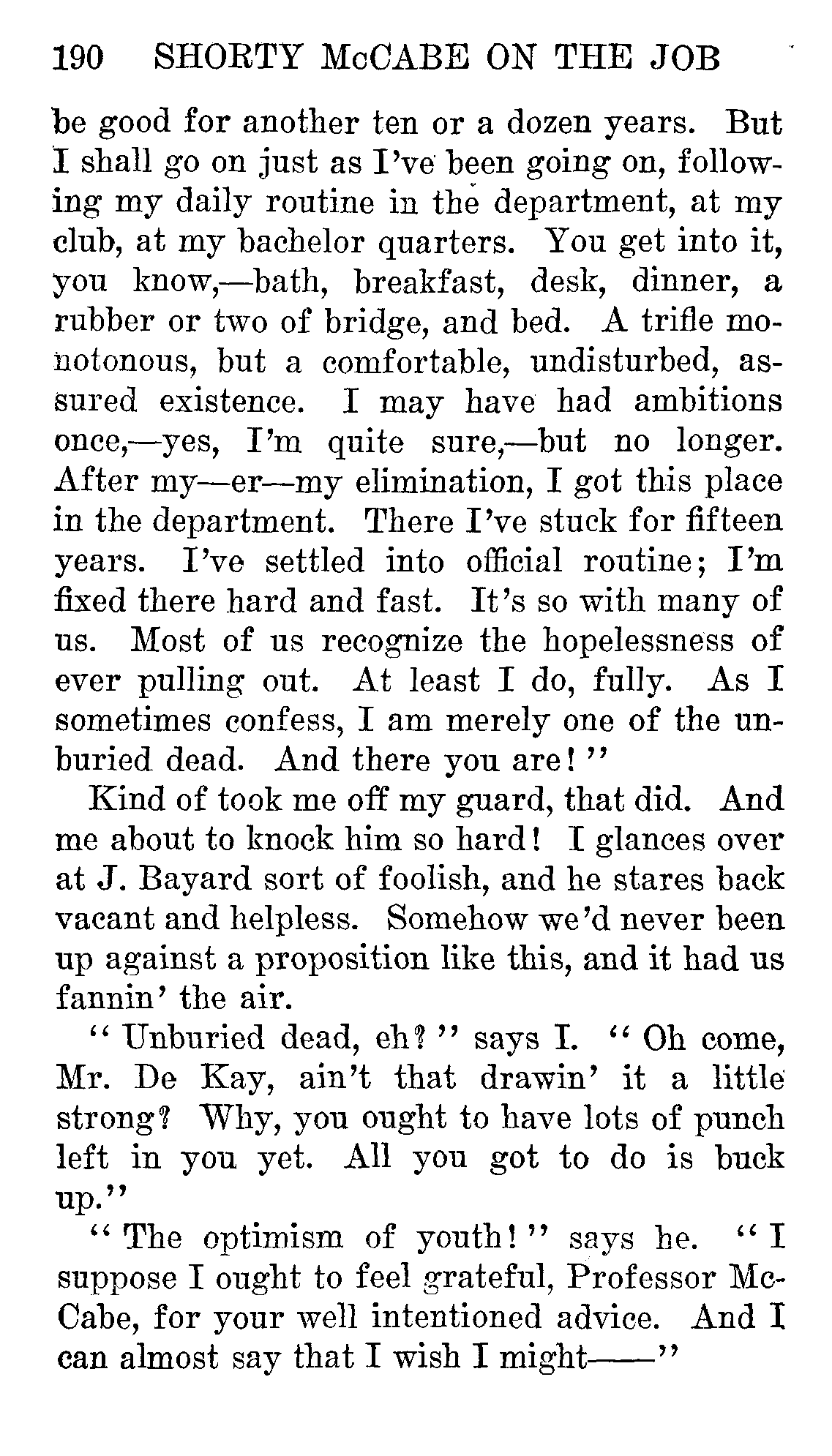 190 SHORTY McCABE ON THE JOB

be good for another ten or a dozen years. But I shall go on just as I've been going on, following my daily routine in the department, at my club, at my bachelor quarters. You get into it, you know,—bath, breakfast, desk, dinner, a rubber or two of bridge, and bed. A trifle monotonous, but a comfortable, undisturbed, assured existence. I may have had ambitions once,—yes, I'm quite sure,—but no longer. After my—er—my elimination, I got this place in the department. There I've stuck for fifteen years. I've settled into official routine; I'm fixed there hard and fast. It's so with many of us. Most of us recognize the hopelessness of ever pulling out. At least I do, fully. As I sometimes confess, I am merely one of the unburied dead. And there you are!"

Kind of took me off my guard, that did. And me about to knock him so hard! I glances over at J. Bayard sort of foolish, and he stares back vacant and helpless. Somehow we'd never been up against a proposition like this, and it had us fannin' the air.

"Unburied dead, eh?" says I. "Oh come, Mr. De Kay, ain't that drawin' it a little strong? Why, you ought to have lots of punch left in you yet. All you got to do is buck up."

"The optimism of youth!" says he. "I suppose I ought to feel grateful, Professor McCabe, for your well intentioned advice. And I can almost say that I wish I might——"